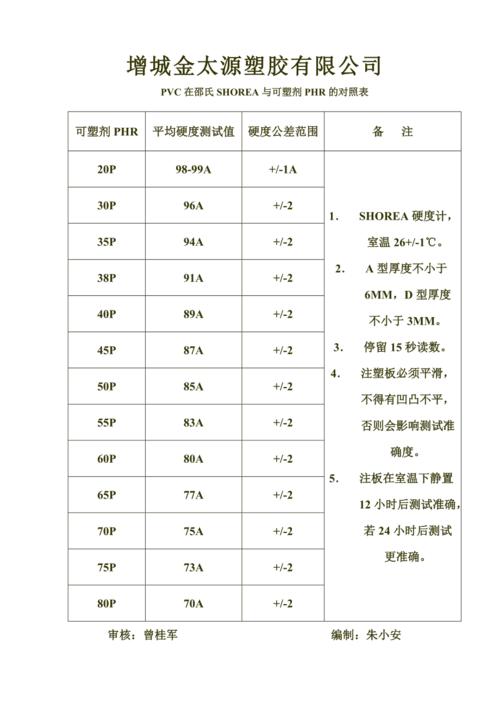 增城金太源塑胶有限公司

PVC 在邵氏 SHOREA 与可塑剂 PHR 的对照表

| 可塑剂 PHR | 平均硬度测试值 | 硬度公差范围 | 备　注 |
|---|---|---|---|
| 20P | 98-99A | +/-1A | 1. SHOREA 硬度计，室温 26+/-1℃。 2. A 型厚度不小于 6MM，D 型厚度不小于 3MM。 3. 停留 15 秒读数。 4. 注塑板必须平滑，不得有凹凸不平，否则会影响测试准确度。 5. 注板在室温下静置 12 小时后测试准确，若 24 小时后测试更准确。 |
| 30P | 96A | +/-2 | |
| 35P | 94A | +/-2 | |
| 38P | 91A | +/-2 | |
| 40P | 89A | +/-2 | |
| 45P | 87A | +/-2 | |
| 50P | 85A | +/-2 | |
| 55P | 83A | +/-2 | |
| 60P | 80A | +/-2 | |
| 65P | 77A | +/-2 | |
| 70P | 75A | +/-2 | |
| 75P | 73A | +/-2 | |
| 80P | 70A | +/-2 | |

审核：曾桂军　　　　编制：朱小安